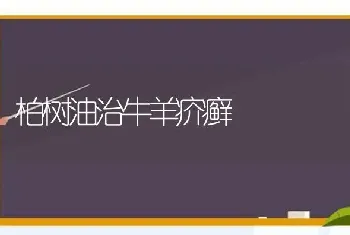 柏树油治牛羊疥癣